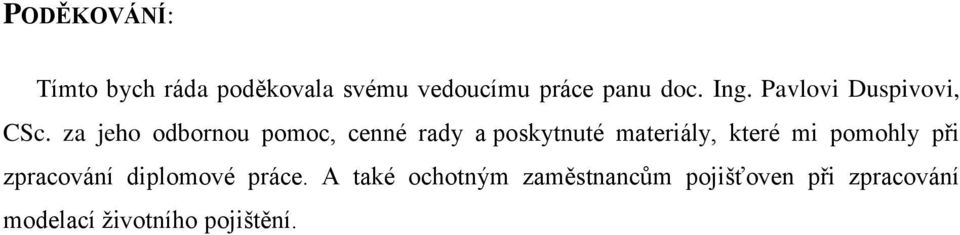 PODĚKOVÁNÍ:

Tímto bych ráda poděkovala svému vedoucímu práce panu doc. Ing. Pavlovi Duspivovi, CSc. za jeho odbornou pomoc, cenné rady a poskytnuté materiály, které mi pomohly při zpracování diplomové práce. A také ochotným zaměstnancům pojišťoven při zpracování modelací životního pojištění.